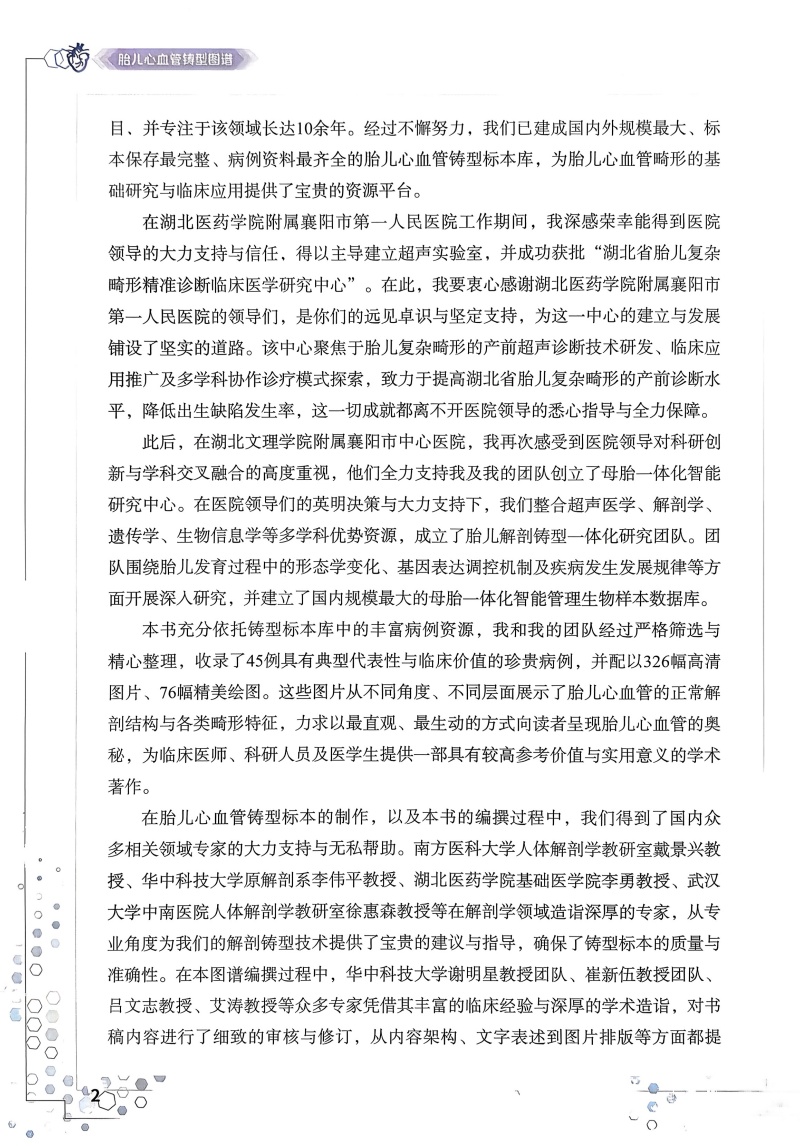 胎儿心血管铸型图谱

目、并专注于该领域长达10余年。经过不懈努力，我们已建成国内外规模最大、标本保存最完整、病例资料最齐全的胎儿心血管铸型标本库，为胎儿心血管畸形的基础研究与临床应用提供了宝贵的资源平台。

在湖北医药学院附属襄阳市第一人民医院工作期间，我深感荣幸能得到医院领导的大力支持与信任，得以主导建立超声实验室，并成功获批“湖北省胎儿复杂畸形精准诊断临床医学研究中心”。在此，我要衷心感谢湖北医药学院附属襄阳市第一人民医院的领导们，是你们的远见卓识与坚定支持，为这一中心的建立与发展铺设了坚实的道路。该中心聚焦于胎儿复杂畸形的产前超声诊断技术研发、临床应用推广及多学科协作诊疗模式探索，致力于提高湖北省胎儿复杂畸形的产前诊断水平，降低出生缺陷发生率，这一切成就都离不开医院领导的悉心指导与全力保障。

此后，在湖北文理学院附属襄阳市中心医院，我再次感受到医院领导对科研创新与学科交叉融合的高度重视，他们全力支持我及我的团队创立了母胎一体化智能研究中心。在医院领导们的英明决策与大力支持下，我们整合超声医学、解剖学、遗传学、生物信息学等多学科优势资源，成立了胎儿解剖铸型一体化研究团队。团队围绕胎儿发育过程中的形态学变化、基因表达调控机制及疾病发生发展规律等方面开展深入研究，并建立了国内规模最大的母胎一体化智能管理生物样本数据库。

本书充分依托铸型标本库中的丰富病例资源，我和我的团队经过严格筛选与精心整理，收录了45例具有典型代表性与临床价值的珍贵病例，并配以326幅高清图片、76幅精美绘图。这些图片从不同角度、不同层面展示了胎儿心血管的正常解剖结构与各类畸形特征，力求以最直观、最生动的方式向读者呈现胎儿心血管的奥秘，为临床医师、科研人员及医学生提供一部具有较高参考价值与实用意义的学术著作。

在胎儿心血管铸型标本的制作，以及本书的编撰过程中，我们得到了国内众多相关领域专家的大力支持与无私帮助。南方医科大学人体解剖学教研室戴景兴教授、华中科技大学原解剖系李伟平教授、湖北医药学院基础医学院李勇教授、武汉大学中南医院人体解剖学教研室徐惠森教授等在解剖学领域造诣深厚的专家，从专业角度为我们的解剖铸型技术提供了宝贵的建议与指导，确保了铸型标本的质量与准确性。在本图谱编撰过程中，华中科技大学谢明星教授团队、崔新伍教授团队、吕文志教授、艾涛教授等众多专家凭借其丰富的临床经验与深厚的学术造诣，对书稿内容进行了细致的审核与修订，从内容架构、文字表述到图片排版等方面都提

2